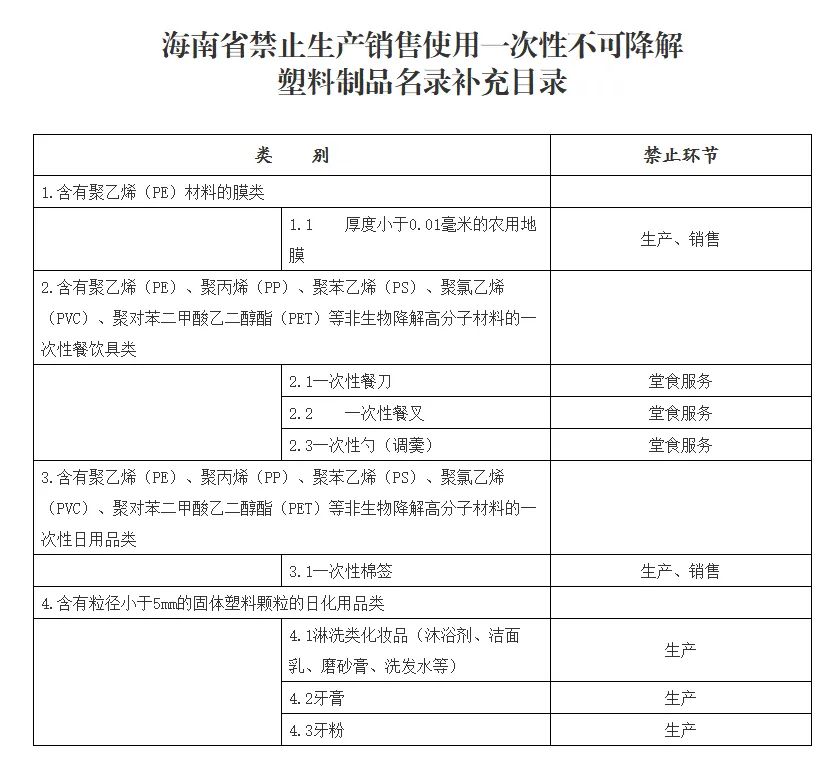 海南省禁止生产销售使用一次性不可降解
塑料制品名录补充目录

| 类　　别 | | 禁止环节 |
|---|---|---|
| 1.含有聚乙烯（PE）材料的膜类 | | |
| | 1.1　厚度小于0.01毫米的农用地膜 | 生产、销售 |
| 2.含有聚乙烯（PE）、聚丙烯（PP）、聚苯乙烯（PS）、聚氯乙烯（PVC）、聚对苯二甲酸乙二醇酯（PET）等非生物降解高分子材料的一次性餐饮具类 | | |
| | 2.1一次性餐刀 | 堂食服务 |
| | 2.2　一次性餐叉 | 堂食服务 |
| | 2.3一次性勺（调羹） | 堂食服务 |
| 3.含有聚乙烯（PE）、聚丙烯（PP）、聚苯乙烯（PS）、聚氯乙烯（PVC）、聚对苯二甲酸乙二醇酯（PET）等非生物降解高分子材料的一次性日用品类 | | |
| | 3.1一次性棉签 | 生产、销售 |
| 4.含有粒径小于5mm的固体塑料颗粒的日化用品类 | | |
| | 4.1淋洗类化妆品（沐浴剂、洁面乳、磨砂膏、洗发水等） | 生产 |
| | 4.2牙膏 | 生产 |
| | 4.3牙粉 | 生产 |